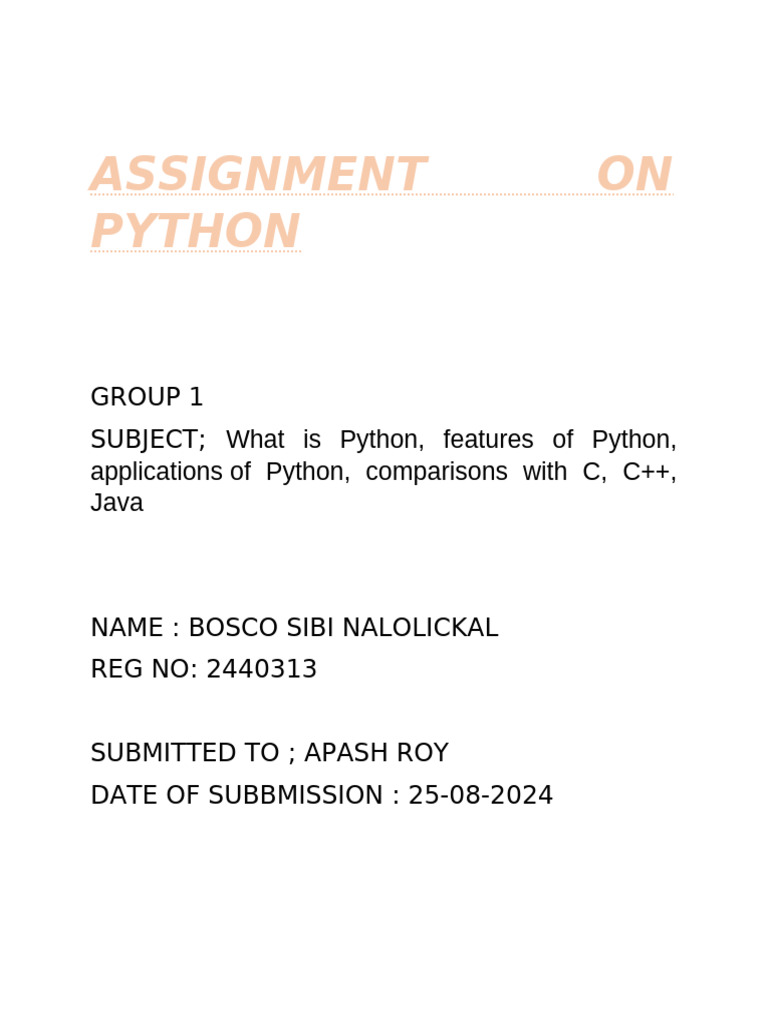 ASSIGNMENT ON PYTHON

GROUP 1

SUBJECT; What is Python, features of Python, applications of Python, comparisons with C, C++, Java

NAME : BOSCO SIBI NALOLICKAL

REG NO: 2440313

SUBMITTED TO ; APASH ROY

DATE OF SUBBMISSION : 25-08-2024